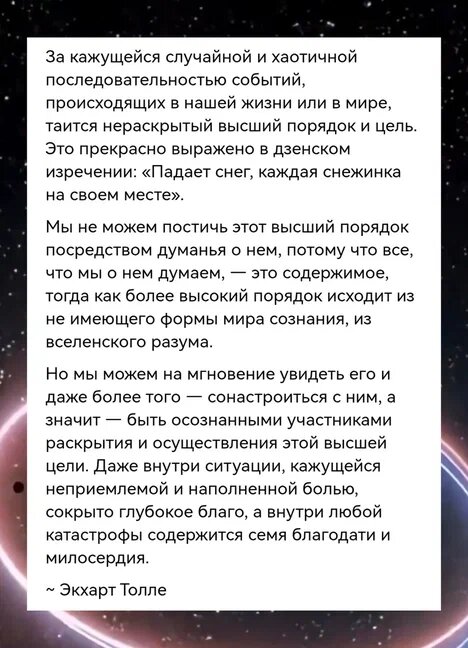 За кажущейся случайной и хаотичной последовательностью событий, происходящих в нашей жизни или в мире, таится нераскрытый высший порядок и цель. Это прекрасно выражено в дзенском изречении: «Падает снег, каждая снежинка на своем месте».

Мы не можем постичь этот высший порядок посредством думанья о нем, потому что все, что мы о нем думаем, — это содержимое, тогда как более высокий порядок исходит из не имеющего формы мира сознания, из вселенского разума.

Но мы можем на мгновение увидеть его и даже более того — сонастроиться с ним, а значит — быть осознанными участниками раскрытия и осуществления этой высшей цели. Даже внутри ситуации, кажущейся неприемлемой и наполненной болью, сокрыто глубокое благо, а внутри любой катастрофы содержится семя благодати и милосердия.

~ Экхарт Толле